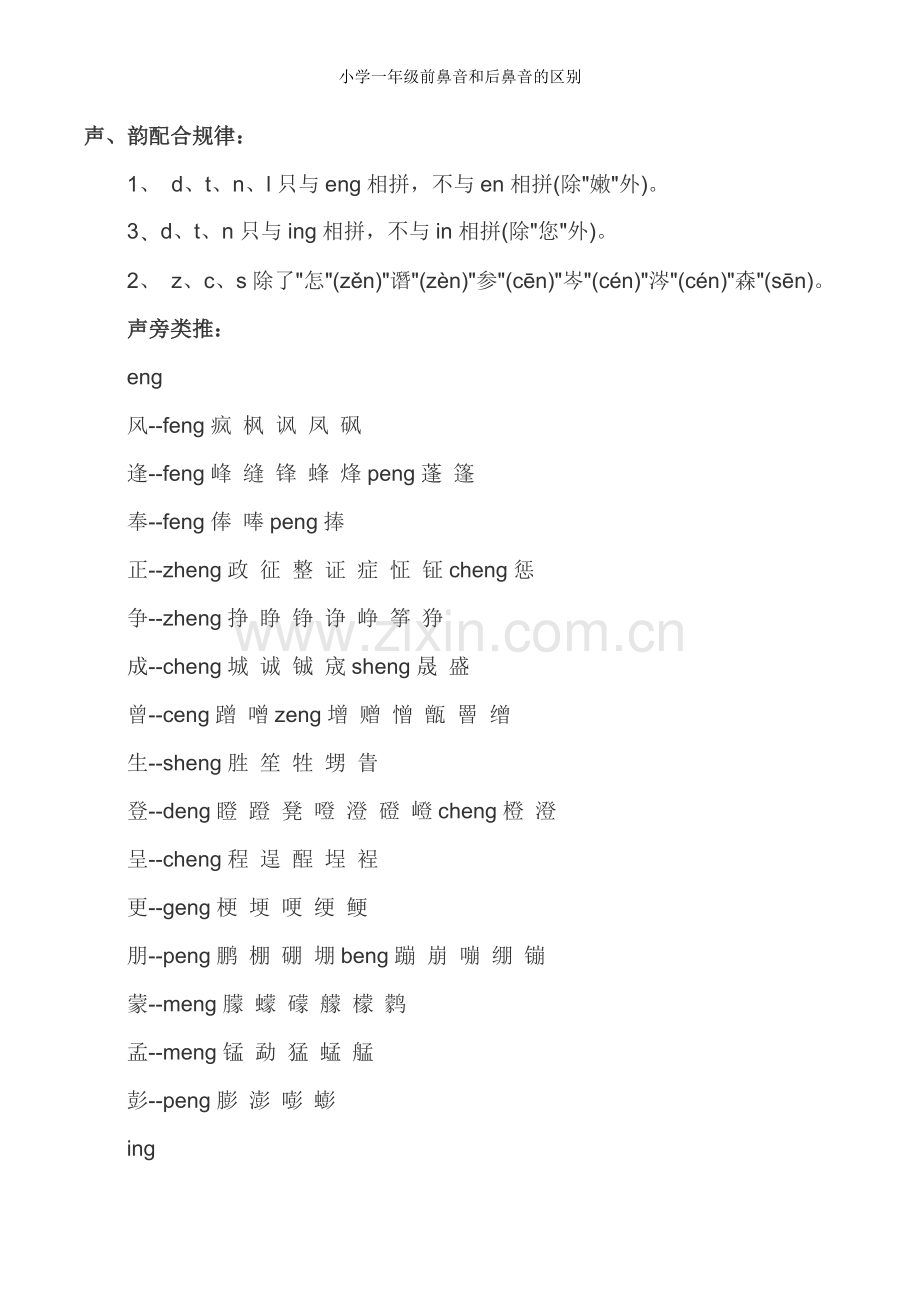 小学一年级前鼻音和后鼻音的区别

声、韵配合规律：

1、 d、t、n、l 只与 eng 相拼，不与 en 相拼(除"嫩"外)。

3、d、t、n 只与 ing 相拼，不与 in 相拼(除"您"外)。

2、 z、c、s 除了"怎"(zěn)"谮"(zèn)"参"(cēn)"岑"(cén)"涔"(cén)"森"(sēn)。

声旁类推：

eng

风--feng 疯 枫 讽 凤 砜

逢--feng 峰 缝 锋 蜂 烽 peng 蓬 篷

奉--feng 俸 唪 peng 捧

正--zheng 政 征 整 证 症 怔 钲 cheng 惩

争--zheng 挣 睁 铮 诤 峥 筝 狰

成--cheng 城 诚 铖 宬 sheng 晟 盛

曾--ceng 蹭 噌 zeng 增 赠 憎 甑 罾 缯

生--sheng 胜 笙 牲 甥 眚

登--deng 瞪 蹬 凳 噔 澄 磴 嶝 cheng 橙 澄

呈--cheng 程 逞 酲 埕 裎

更--geng 梗 埂 哽 绠 鲠

朋--peng 鹏 棚 硼 堋 beng 蹦 崩 嘣 绷 镚

蒙--meng 朦 蠓 礞 艨 檬 鹲

孟--meng 锰 勐 猛 蜢 艋

彭--peng 膨 澎 嘭 蟛

ing

www.zixin.com.cn